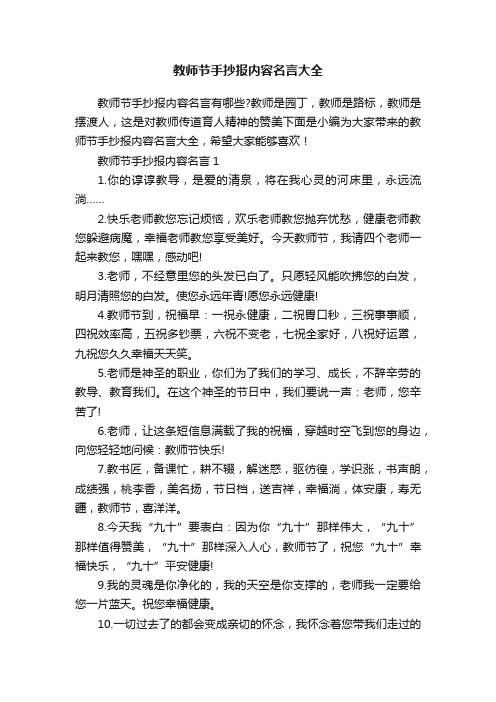 教师节手抄报内容名言大全

教师节手抄报内容名言有哪些?教师是园丁，教师是路标，教师是摆渡人，这是对教师传道育人精神的赞美下面是小编为大家带来的教师节手抄报内容名言大全，希望大家能够喜欢！

教师节手抄报内容名言 1

1.你的谆谆教导，是爱的清泉，将在我心灵的河床里，永远流淌……

2.快乐老师教您忘记烦恼，欢乐老师教您抛弃忧愁，健康老师教您躲避病魔，幸福老师教您享受美好。今天教师节，我请四个老师一起来教您，嘿嘿，感动吧!

3.老师，不经意里您的头发已白了。只愿轻风能吹拂您的白发，明月清照您的白发。使您永远年青!愿您永远健康!

4.教师节到，祝福早：一祝永健康，二祝胃口秒，三祝事事顺，四祝效率高，五祝多钞票，六祝不变老，七祝全家好，八祝好运罩，九祝您久久幸福天天笑。

5.老师是神圣的职业，你们为了我们的学习、成长，不辞辛劳的教导、教育我们。在这个神圣的节日中，我们要说一声：老师，您辛苦了!

6.老师，让这条短信息满载了我的祝福，穿越时空飞到您的身边，向您轻轻地问候：教师节快乐!

7.教书匠，备课忙，耕不辍，解迷惑，驱彷徨，学识涨，书声朗，成绩强，桃李香，美名扬，节日档，送吉祥，幸福淌，体安康，寿无疆，教师节，喜洋洋。

8.今天我“九十”要表白：因为你“九十”那样伟大，“九十”那样值得赞美，“九十”那样深入人心，教师节了，祝您“九十”幸福快乐，“九十”平安健康!

9.我的灵魂是你净化的，我的天空是你支撑的，老师我一定要给您一片蓝天。祝您幸福健康。

10.一切过去了的都会变成亲切的怀念，我怀念着您带我们走过的